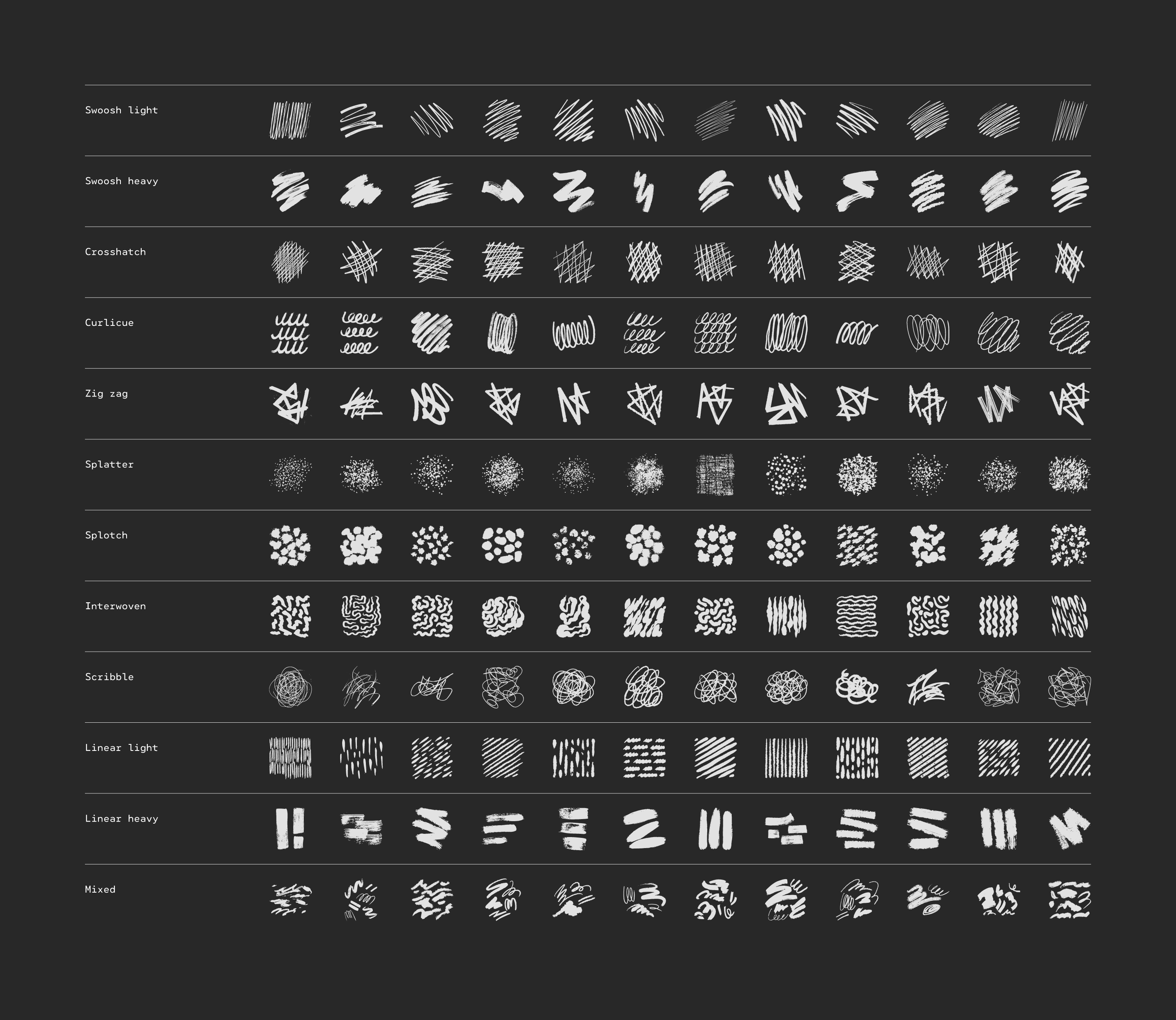 Swoosh light

Swoosh heavy

Crosshatch

Curlicue

Zig zag

Splatter

Splotch

Interwoven

Scribble

Linear light

Linear heavy

Mixed